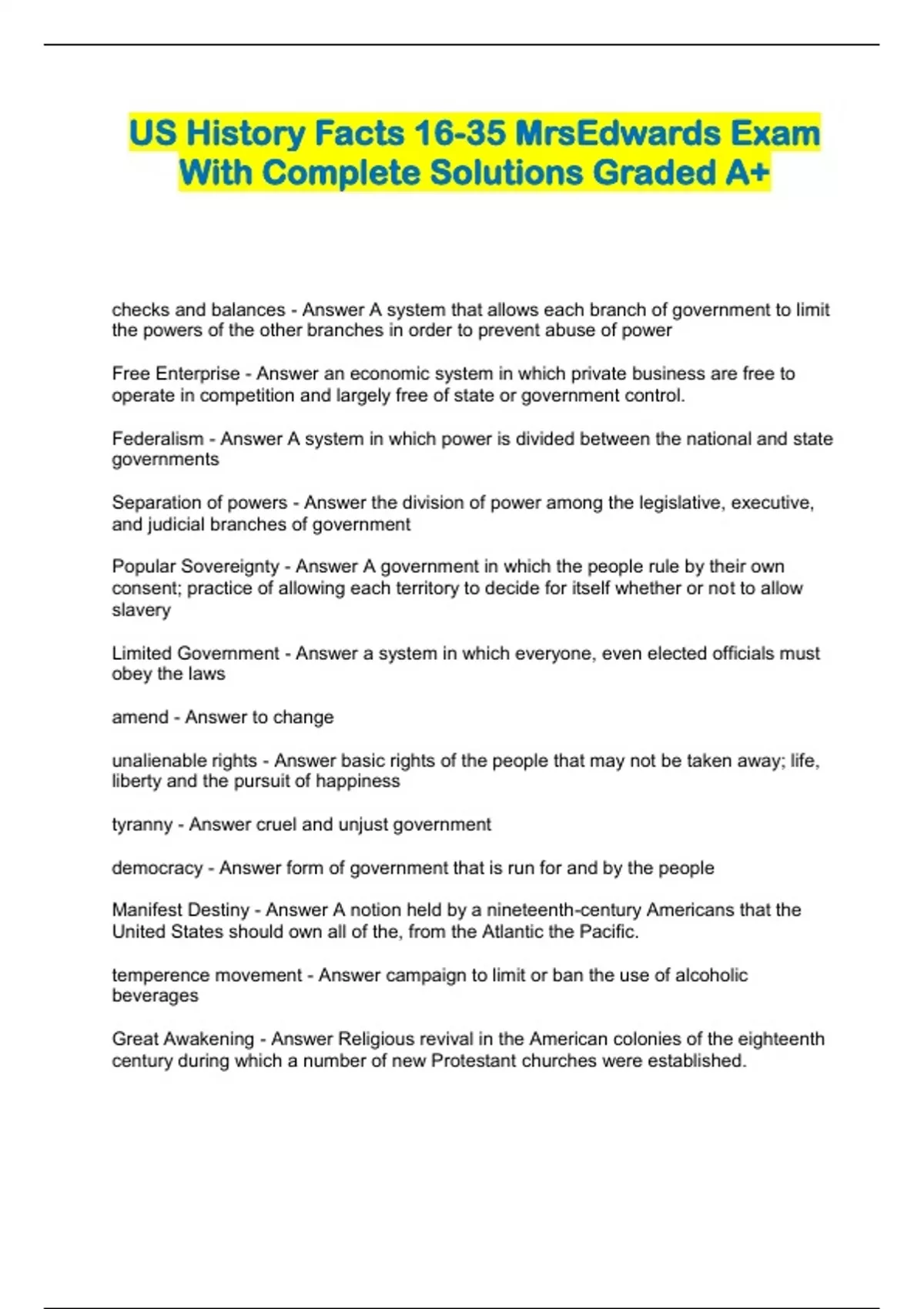 US History Facts 16-35 MrsEdwards Exam With Complete Solutions Graded A+

checks and balances - Answer A system that allows each branch of government to limit the powers of the other branches in order to prevent abuse of power

Free Enterprise - Answer an economic system in which private business are free to operate in competition and largely free of state or government control.

Federalism - Answer A system in which power is divided between the national and state governments

Separation of powers - Answer the division of power among the legislative, executive, and judicial branches of government

Popular Sovereignty - Answer A government in which the people rule by their own consent; practice of allowing each territory to decide for itself whether or not to allow slavery

Limited Government - Answer a system in which everyone, even elected officials must obey the laws

amend - Answer to change

unalienable rights - Answer basic rights of the people that may not be taken away; life, liberty and the pursuit of happiness

tyranny - Answer cruel and unjust government

democracy - Answer form of government that is run for and by the people

Manifest Destiny - Answer A notion held by a nineteenth-century Americans that the United States should own all of the, from the Atlantic the Pacific.

temperence movement - Answer campaign to limit or ban the use of alcoholic beverages

Great Awakening - Answer Religious revival in the American colonies of the eighteenth century during which a number of new Protestant churches were established.